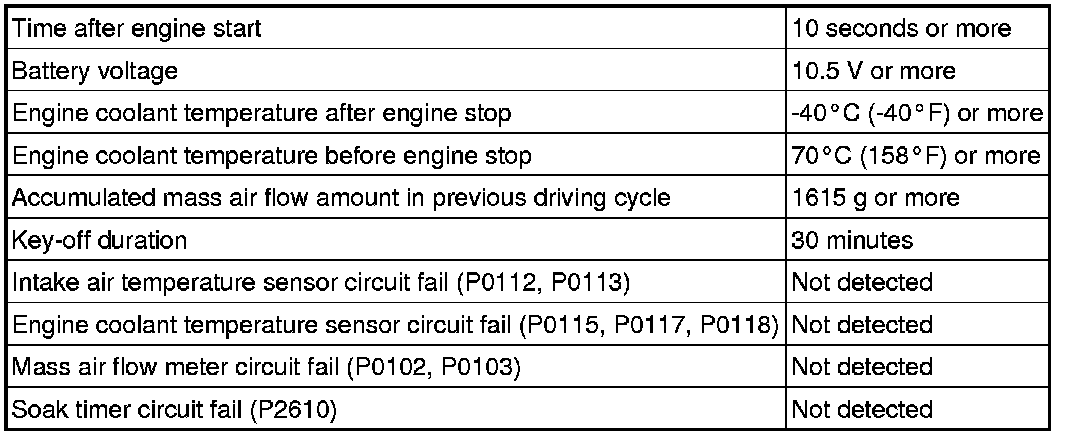 | Time after engine start | 10 seconds or more |
|---|---|
| Battery voltage | 10.5 V or more |
| Engine coolant temperature after engine stop | -40°C (-40°F) or more |
| Engine coolant temperature before engine stop | 70°C (158°F) or more |
| Accumulated mass air flow amount in previous driving cycle | 1615 g or more |
| Key-off duration | 30 minutes |
| Intake air temperature sensor circuit fail (P0112, P0113) | Not detected |
| Engine coolant temperature sensor circuit fail (P0115, P0117, P0118) | Not detected |
| Mass air flow meter circuit fail (P0102, P0103) | Not detected |
| Soak timer circuit fail (P2610) | Not detected |